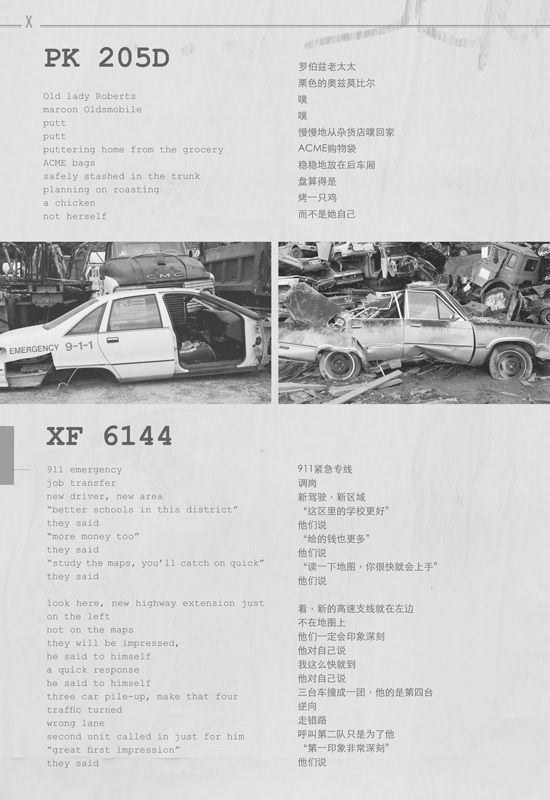 X

PK 205D

Old lady Roberts
maroon Oldsmobile
putt
putt
puttering home from the grocery
ACME bags
safely stashed in the trunk
planning on roasting
a chicken
not herself

罗伯兹老太太
栗色的奥兹莫比尔
噗
噗
慢慢地从杂货店噗回家
ACME购物袋
稳稳地放在后车厢
盘算得是
烤一只鸡
而不是她自己

GMC

EMERGENCY 9-1-1

XF 6144

911 emergency
job transfer
new driver, new area
"better schools in this district"
they said
"more money too"
they said
"study the maps, you'll catch on quick"
they said

look here, new highway extension just on the left
not on the maps
they will be impressed,
he said to himself
a quick response
he said to himself
three car pile-up, make that four
traffic turned
wrong lane
second unit called in just for him
"great first impression"
they said

911紧急专线
调岗
新驾驶，新区域
"这区里的学校更好"
他们说
"给的钱也更多"
他们说
"读一下地图，你很快就会上手"
他们说

看，新的高速支线就在左边
不在地图上
他们一定会印象深刻
他对自己说
我这么快就到
他对自己说
三台车撞成一团，他的是第四台
逆向
走错路
呼叫第二队只是为了他
"第一印象非常深刻"
他们说